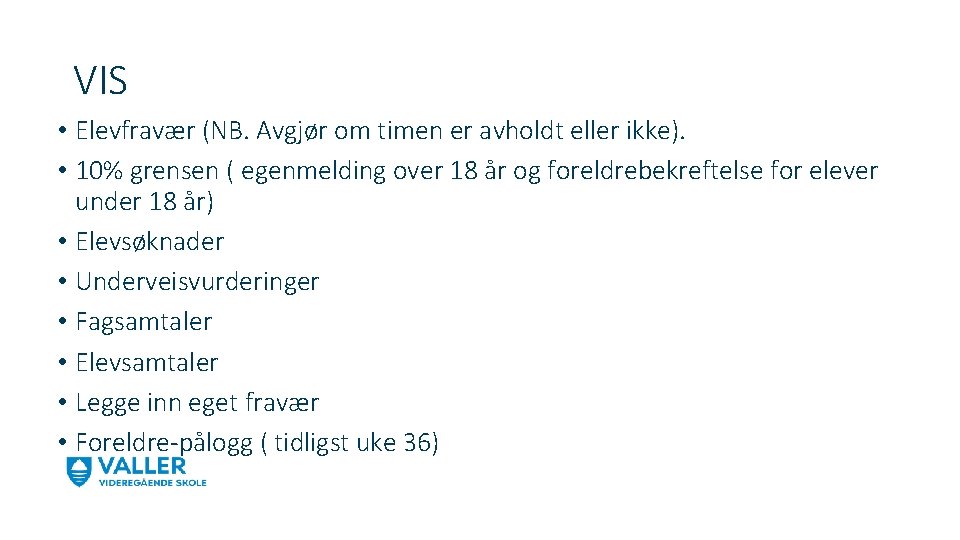 VIS

• Elevfravær (NB. Avgjør om timen er avholdt eller ikke).
• 10% grensen ( egenmelding over 18 år og foreldrebekreftelse for elever under 18 år)
• Elevsøknader
• Underveisvurderinger
• Fagsamtaler
• Elevsamtaler
• Legge inn eget fravær
• Foreldre-pålogg ( tidligst uke 36)

VALLER
VIDEREGÅENDE SKOLE